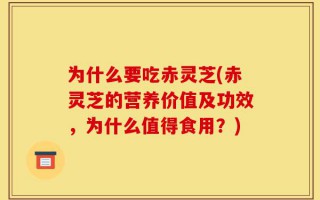 为什么要吃赤灵芝(赤灵芝的营养价值及功效，为什么值得食用？)